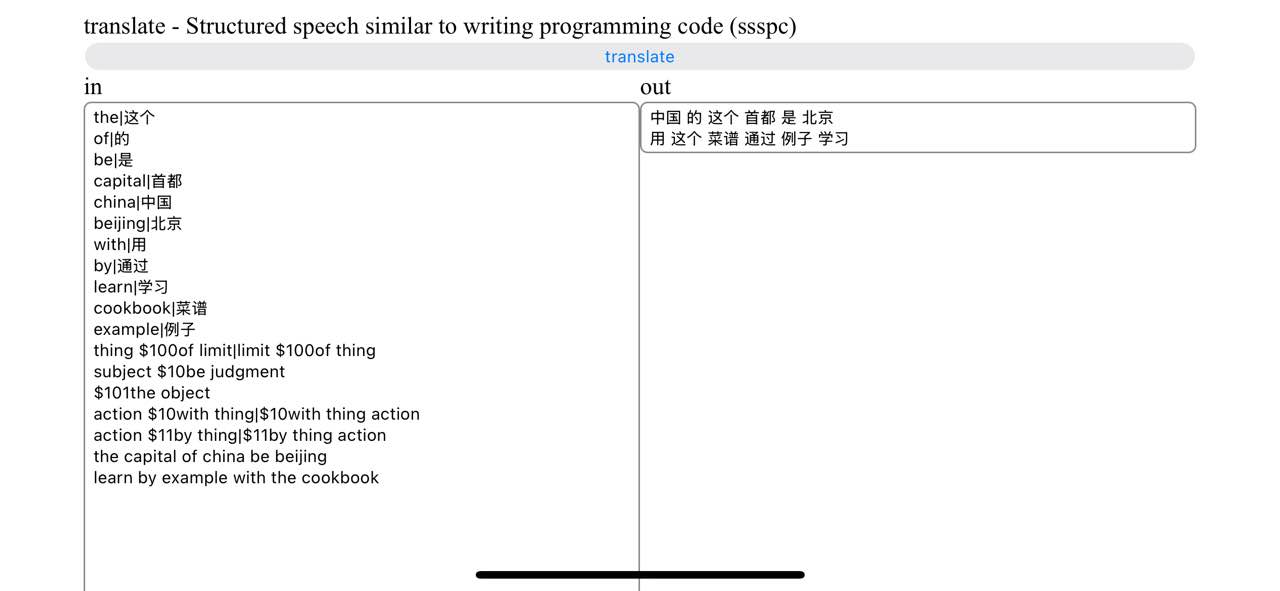 translate - Structured speech similar to writing programming code (ssspc)

translate

in

the|这个
of|的
be|是
capital|首都
china|中国
beijing|北京
with|用
by|通过
learn|学习
cookbook|菜谱
example|例子
thing \$100of limit|limit \$100of thing
subject \$10be judgment
\$101the object
action \$10with thing|\$10with thing action
action \$11by thing|\$11by thing action
the capital of china be beijing
learn by example with the cookbook

out

中国 的 这个 首都 是 北京
用 这个 菜谱 通过 例子 学习